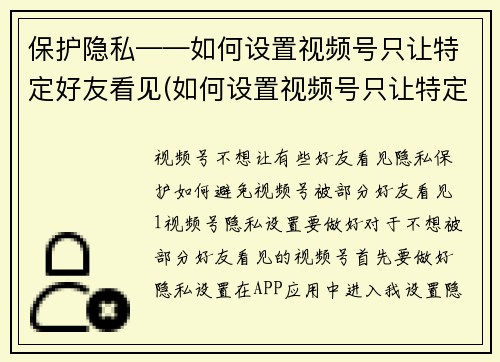 保护隐私——如何设置视频号只让特定好友看见(如何设置视频号只让特定

视频号不想让有些好友看见隐私保护如何避免视频号被部分好友看见1视频号隐私设置要做好对于不想被部分好友看见的视频号首先要做好隐私设置在APP应用中进入我设置隐